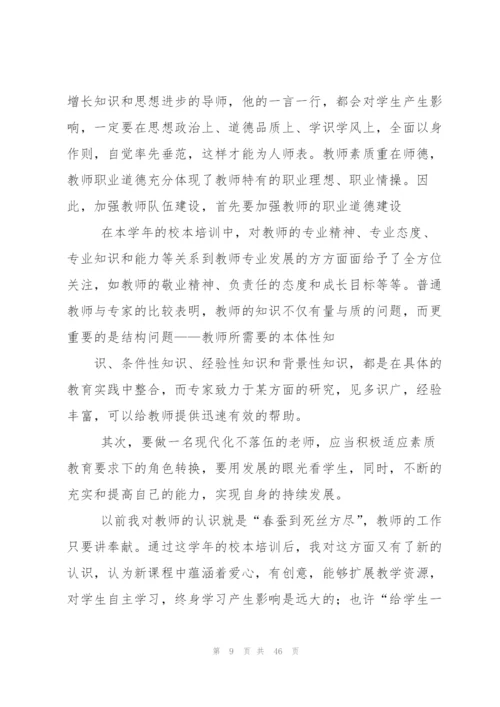 增长知识和思想进步的导师，他的一言一行，都会对学生产生影响，一定要在思想政治上、道德品质上、学识学风上，全面以身作则，自觉率先垂范，这样才能为人师表。教师素质重在师德，教师职业道德充分体现了教师特有的职业理想、职业情操。因此，加强教师队伍建设，首先要加强教师的职业道德建设

在本学年的校本培训中，对教师的专业精神、专业态度、专业知识和能力等关系到教师专业发展的方方面面给予了全方位关注，如教师的敬业精神、负责任的态度和成长目标等等。普通教师与专家的比较表明，教师的知识不仅有量与质的问题，而更重要的是结构问题——教师所需要的本体性知

识、条件性知识、经验性知识和背景性知识，都是在具体的教育实践中整合，而专家致力于某方面的研究，见多识广，经验丰富，可以给教师提供迅速有效的帮助。

其次，要做一名现代化不落伍的老师，应当积极适应素质教育要求下的角色转换，要用发展的眼光看学生，同时，不断的充实和提高自己的能力，实现自身的持续发展。

以前我对教师的认识就是“春蚕到死丝方尽”，教师的工作只要讲奉献。通过这学年的校本培训后，我对这方面又有了新的认识，认为新课程中蕴涵着爱心，有创意，能够扩展教学资源，对学生自主学习，终身学习产生影响是远大的；也许“给学生一

第 9 页 共 46 页